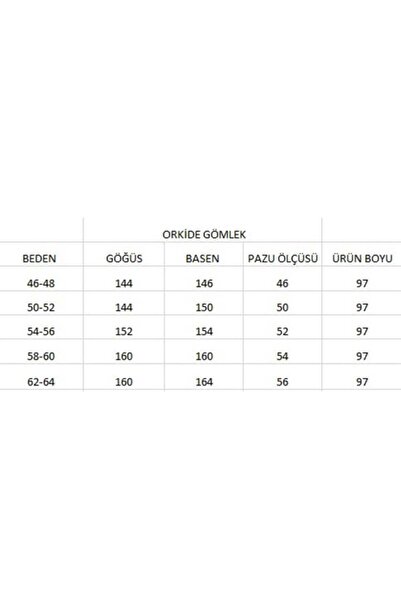 ORKİDE GÖMLEK

| BEDEN | GÖĞÜS | BASEN | PAZU ÖLÇÜSÜ | ÜRÜN BOYU |
|---|---|---|---|---|
| 46-48 | 144 | 146 | 46 | 97 |
| 50-52 | 144 | 150 | 50 | 97 |
| 54-56 | 152 | 154 | 52 | 97 |
| 58-60 | 160 | 160 | 54 | 97 |
| 62-64 | 160 | 164 | 56 | 97 |